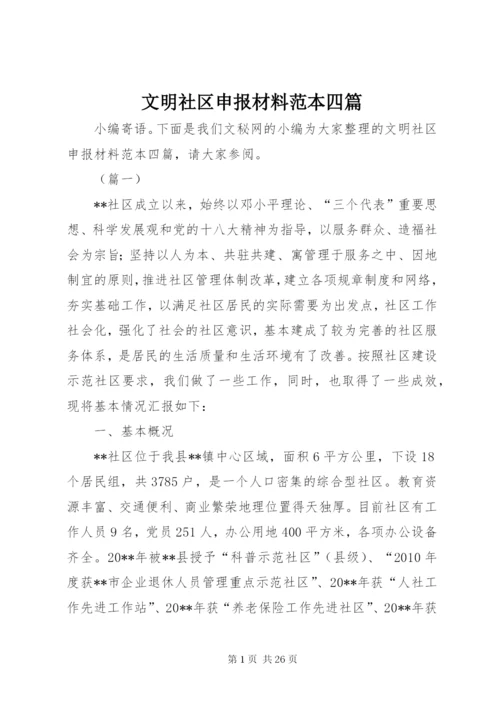 文明社区申报材料范本四篇

小编寄语。下面是我们文秘网的小编为大家整理的文明社区申报材料范本四篇，请大家参阅。

（篇一）

**社区成立以来，始终以邓小平理论、“三个代表”重要思想、科学发展观和党的十八大精神为指导，以服务群众、造福社会为宗旨；坚持以人为本、共驻共建、寓管理于服务之中、因地制宜的原则，推进社区管理体制改革，建立各项规章制度和网络，夯实基础工作，以满足社区居民的实际需要为出发点，社区工作社会化，强化了社会的社区意识，基本建成了较为完善的社区服务体系，是居民的生活质量和生活环境有了改善。按照社区建设示范社区要求，我们做了一些工作，同时，也取得了一些成效，现将基本情况汇报如下：

一、基本概况

**社区位于我县**镇中心区域，面积6平方公里，下设18个居民组，共3785户，是一个人口密集的综合型社区。教育资源丰富、交通便利、商业繁荣地理位置得天独厚。目前社区有工作人员9名，党员251人，办公用地400平方米，各项办公设备齐全。20**年被**县授予“科普示范社区”（县级）、“2010年度获**市企业退休人员管理重点示范社区”、20**年获“人社工作先进工作站”、20**年获“养老保险工作先进社区”、20**年获

第1页 共26页